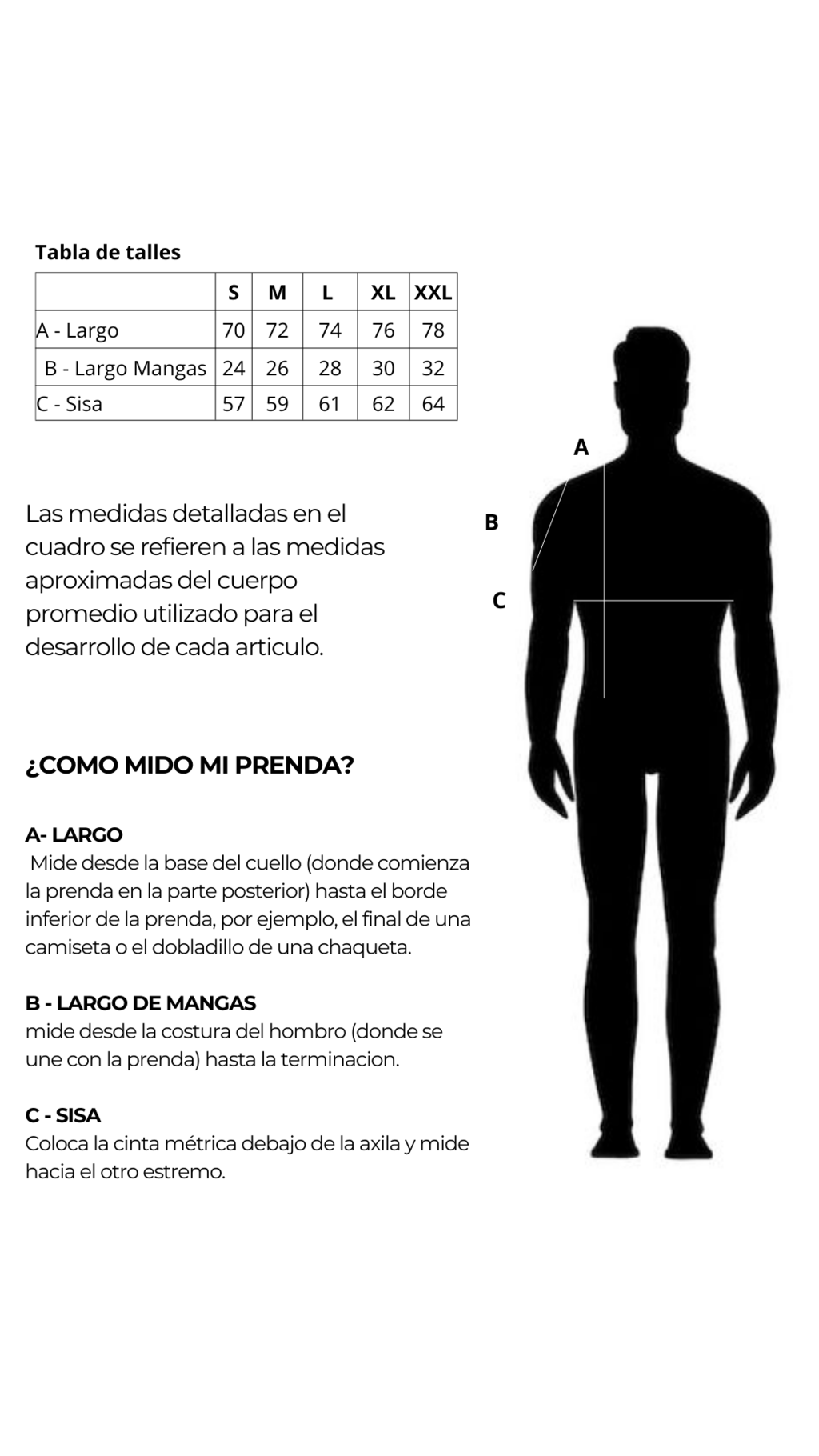 Tabla de talles

|  | S | M | L | XL | XXL |
|---|---|---|---|---|---|
| A - Largo | 70 | 72 | 74 | 76 | 78 |
| B - Largo Mangas | 24 | 26 | 28 | 30 | 32 |
| C - Sisa | 57 | 59 | 61 | 62 | 64 |

A

B

C

Las medidas detalladas en el cuadro se refieren a las medidas aproximadas del cuerpo promedio utilizado para el desarrollo de cada articulo.

¿COMO MIDO MI PRENDA?

A- LARGO
Mide desde la base del cuello (donde comienza la prenda en la parte posterior) hasta el borde inferior de la prenda, por ejemplo, el final de una camiseta o el dobladillo de una chaqueta.

B - LARGO DE MANGAS
mide desde la costura del hombro (donde se une con la prenda) hasta la terminacion.

C - SISA
Coloca la cinta métrica debajo de la axila y mide hacia el otro estremo.